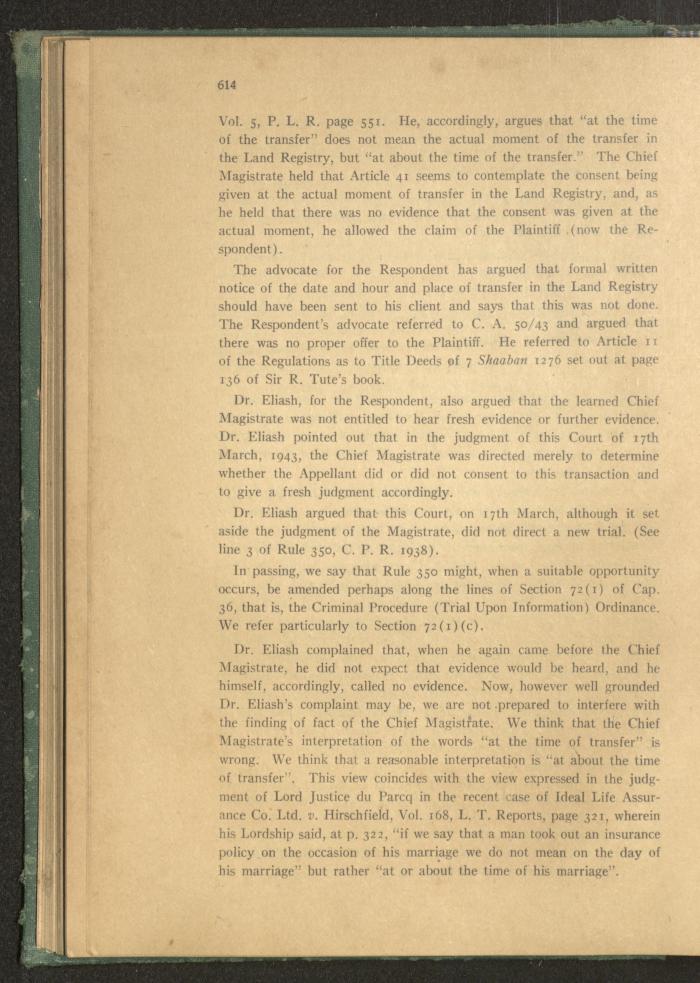 614

Vol. 5, P. L. R. page 551. He, accordingly, argues that "at the time of the transfer" does not mean the actual moment of the transfer in the Land Registry, but "at about the time of the transfer." The Chief Magistrate held that Article 41 seems to contemplate the consent being given at the actual moment of transfer in the Land Registry, and, as he held that there was no evidence that the consent was given at the actual moment, he allowed the claim of the Plaintiff (now the Respondent).

The advocate for the Respondent has argued that formal written notice of the date and hour and place of transfer in the Land Registry should have been sent to his client and says that this was not done. The Respondent's advocate referred to C. A. 50/43 and argued that there was no proper offer to the Plaintiff. He referred to Article 11 of the Regulations as to Title Deeds of 7 Shaaban 1276 set out at page 136 of Sir R. Tute's book.

Dr. Eliash, for the Respondent, also argued that the learned Chief Magistrate was not entitled to hear fresh evidence or further evidence. Dr. Eliash pointed out that in the judgment of this Court of 17th March, 1943, the Chief Magistrate was directed merely to determine whether the Appellant did or did not consent to this transaction and to give a fresh judgment accordingly.

Dr. Eliash argued that this Court, on 17th March, although it set aside the judgment of the Magistrate, did not direct a new trial. (See line 3 of Rule 350, C. P. R. 1938).

In passing, we say that Rule 350 might, when a suitable opportunity occurs, be amended perhaps along the lines of Section 72(1) of Cap. 36, that is, the Criminal Procedure (Trial Upon Information) Ordinance. We refer particularly to Section 72(1)(c).

Dr. Eliash complained that, when he again came before the Chief Magistrate, he did not expect that evidence would be heard, and he himself, accordingly, called no evidence. Now, however well grounded Dr. Eliash's complaint may be, we are not prepared to interfere with the finding of fact of the Chief Magistrate. We think that the Chief Magistrate's interpretation of the words "at the time of transfer" is wrong. We think that a reasonable interpretation is "at about the time of transfer". This view coincides with the view expressed in the judgment of Lord Justice du Parcq in the recent case of Ideal Life Assurance Co. Ltd. v. Hirschfield, Vol. 168, L. T. Reports, page 321, wherein his Lordship said, at p. 322, "if we say that a man took out an insurance policy on the occasion of his marriage we do not mean on the day of his marriage" but rather "at or about the time of his marriage".